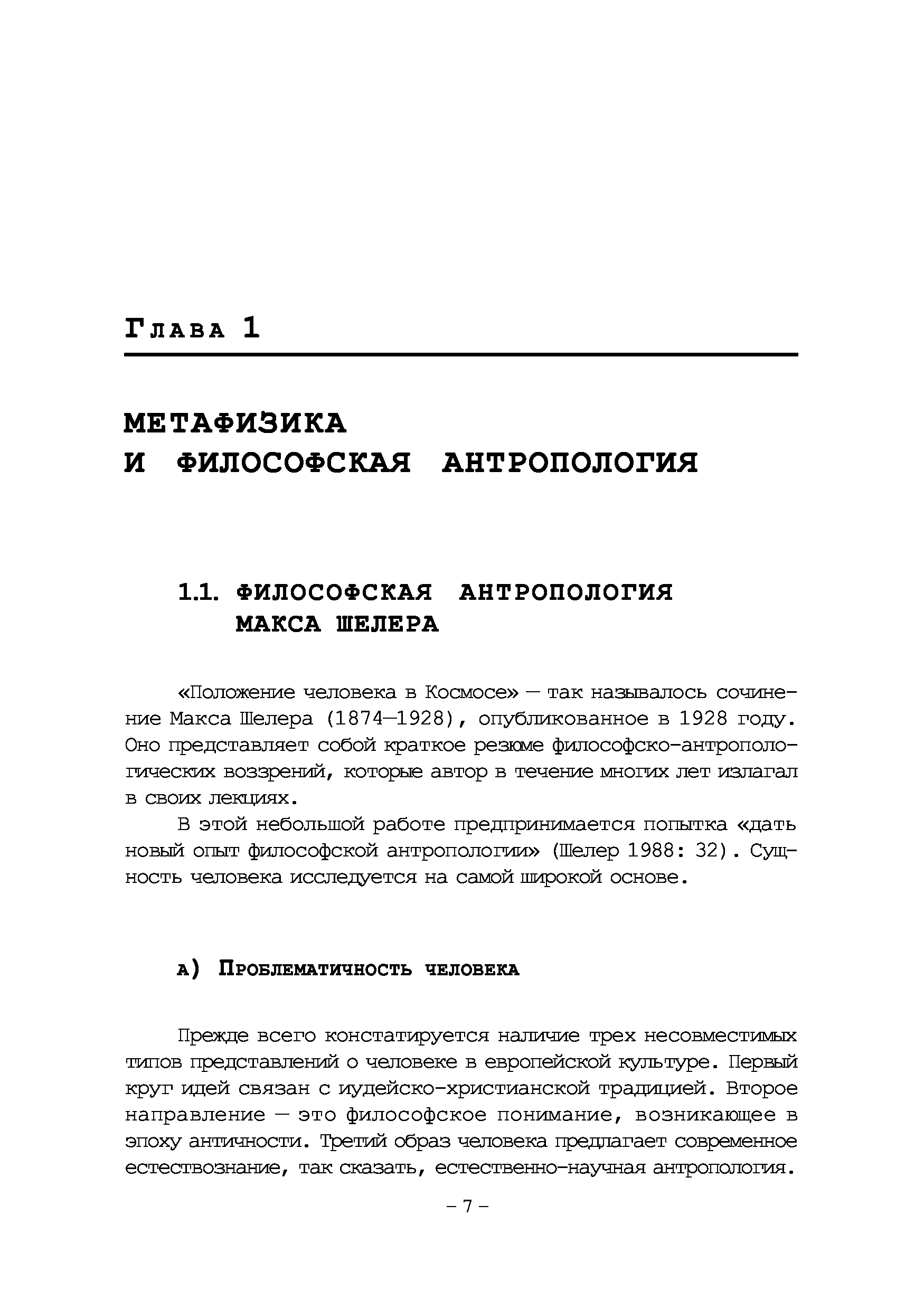 Глава 1

МЕТАФИЗИКА
И ФИЛОСОФСКАЯ АНТРОПОЛОГИЯ

1.1. ФИЛОСОФСКАЯ АНТРОПОЛОГИЯ МАКСА ШЕЛЕРА

«Положение человека в Космосе» — так называлось сочинение Макса Шелера (1874—1928), опубликованное в 1928 году. Оно представляет собой краткое резюме философско-антропологических воззрений, которые автор в течение многих лет излагал в своих лекциях.

В этой небольшой работе предпринимается попытка «дать новый опыт философской антропологии» (Шелер 1988: 32). Сущность человека исследуется на самой широкой основе.

а) Проблематичность человека

Прежде всего констатируется наличие трех несовместимых типов представлений о человеке в европейской культуре. Первый круг идей связан с иудейско-христианской традицией. Второе направление — это философское понимание, возникающее в эпоху античности. Третий образ человека предлагает современное естествознание, так сказать, естественно-научная антропология.

– 7 –